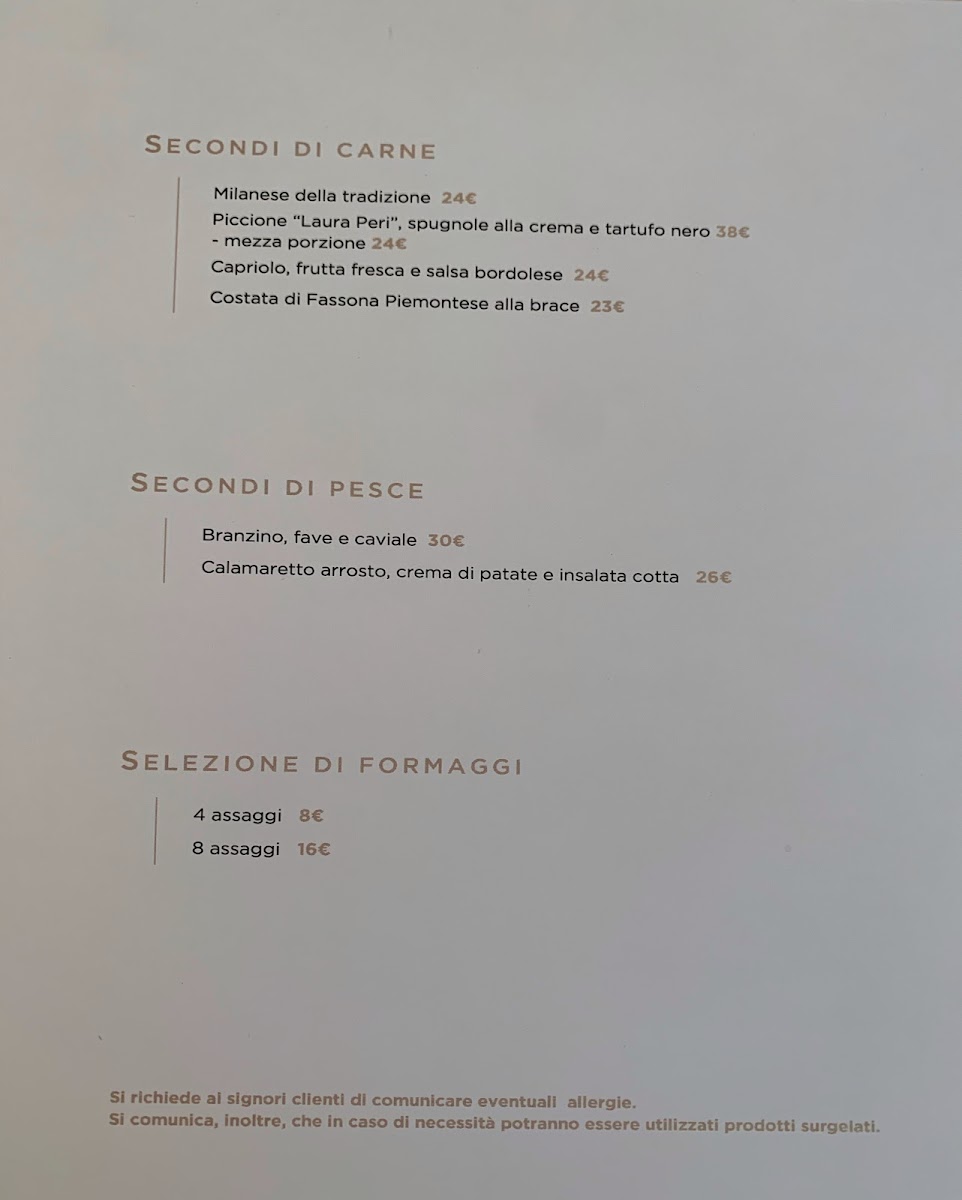 SECONDI DI CARNE

Milanese della tradizione 24€
Piccione "Laura Peri", spugnole alla crema e tartufo nero 38€
- mezza porzione 24€
Capriolo, frutta fresca e salsa bordolese 24€
Costata di Fassona Piemontese alla brace 23€

SECONDI DI PESCE

Branzino, fave e caviale 30€
Calamaretto arrosto, crema di patate e insalata cotta 26€

SELEZIONE DI FORMAGGI

4 assaggi 8€
8 assaggi 16€

Si richiede ai signori clienti di comunicare eventuali allergie.
Si comunica, inoltre, che in caso di necessità potranno essere utilizzati prodotti surgelati.